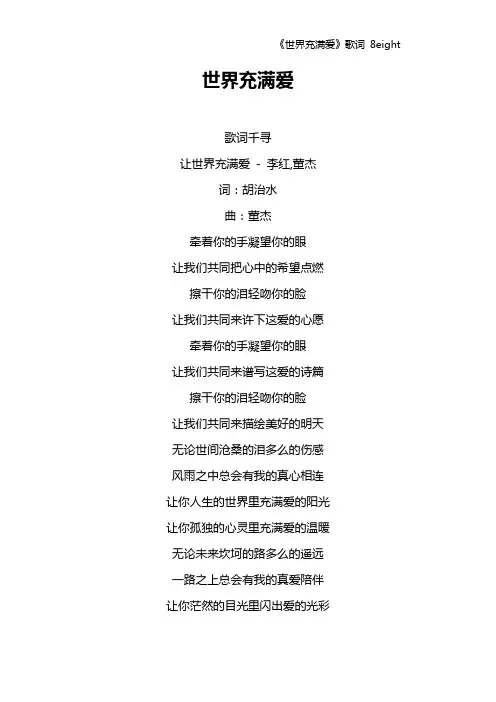 《世界充满爱》歌词 8eight

世界充满爱

歌词千寻

让世界充满爱 - 李红,董杰

词：胡治水

曲：董杰

牵着你的手凝望你的眼

让我们共同把心中的希望点燃

擦干你的泪轻吻你的脸

让我们共同来许下这爱的心愿

牵着你的手凝望你的眼

让我们共同来谱写这爱的诗篇

擦干你的泪轻吻你的脸

让我们共同来描绘美好的明天

无论世间沧桑的泪多么的伤感

风雨之中总会有我的真心相连

让你人生的世界里充满爱的阳光

让你孤独的心灵里充满爱的温暖

无论未来坎坷的路多么的遥远

一路之上总会有我的真爱陪伴

让你茫然的目光里闪出爱的光彩